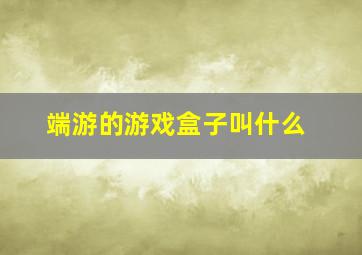 端游的游戏盒子叫什么